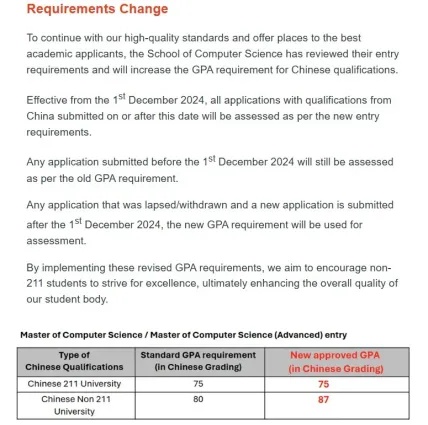 Requirements Change

To continue with our high-quality standards and offer places to the best academic applicants, the School of Computer Science has reviewed their entry requirements and will increase the GPA requirement for Chinese qualifications.

Effective from the 1$^{st}$ December 2024, all applications with qualifications from China submitted on or after this date will be assessed as per the new entry requirements.

Any application submitted before the 1$^{st}$ December 2024 will still be assessed as per the old GPA requirement.

Any application that was lapsed/withdrawn and a new application is submitted after the 1$^{st}$ December 2024, the new GPA requirement will be used for assessment.

By implementing these revised GPA requirements, we aim to encourage non-211 students to strive for excellence, ultimately enhancing the overall quality of our student body.

Master of Computer Science / Master of Computer Science (Advanced) entry

| Type of Chinese Qualifications | Standard GPA requirement (in Chinese Grading) | New approved GPA (in Chinese Grading) |
|---|---|---|
| Chinese 211 University | 75 | 75 |
| Chinese Non 211 University | 80 | 87 |